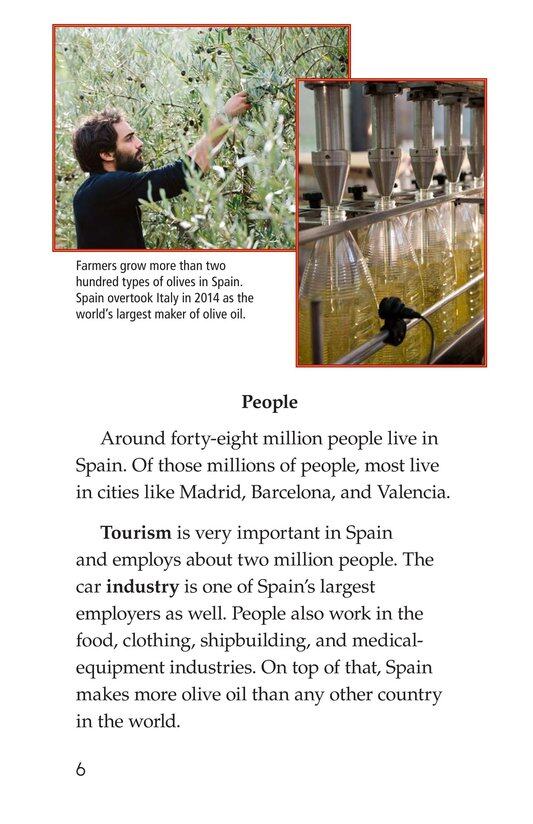 Farmers grow more than two hundred types of olives in Spain. Spain overtook Italy in 2014 as the world's largest maker of olive oil.

People

Around forty-eight million people live in Spain. Of those millions of people, most live in cities like Madrid, Barcelona, and Valencia.

Tourism is very important in Spain and employs about two million people. The car industry is one of Spain's largest employers as well. People also work in the food, clothing, shipbuilding, and medical-equipment industries. On top of that, Spain makes more olive oil than any other country in the world.

6